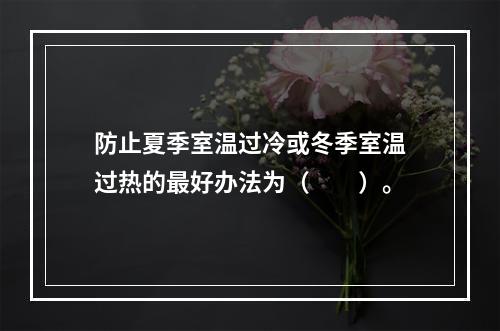 防止夏季室温过冷或冬季室温过热的最好办法为（　　）。